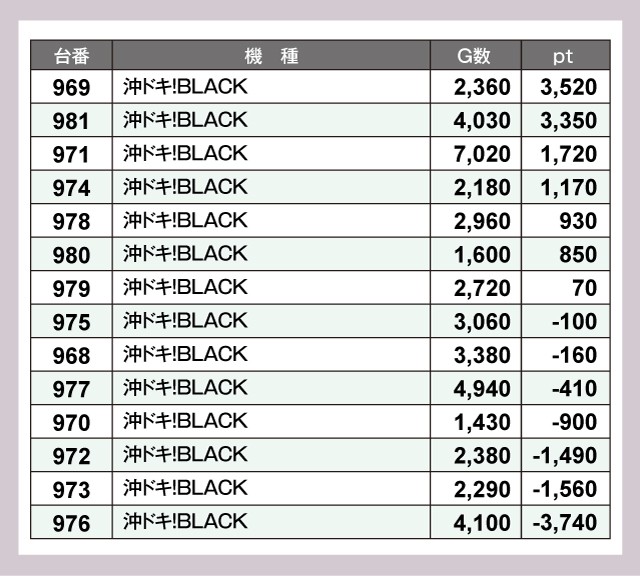 | 台番 | 機　種 | G数 | pt |
|---|---|---|---|
| 969 | 沖ドキ!BLACK | 2,360 | 3,520 |
| 981 | 沖ドキ!BLACK | 4,030 | 3,350 |
| 971 | 沖ドキ!BLACK | 7,020 | 1,720 |
| 974 | 沖ドキ!BLACK | 2,180 | 1,170 |
| 978 | 沖ドキ!BLACK | 2,960 | 930 |
| 980 | 沖ドキ!BLACK | 1,600 | 850 |
| 979 | 沖ドキ!BLACK | 2,720 | 70 |
| 975 | 沖ドキ!BLACK | 3,060 | -100 |
| 968 | 沖ドキ!BLACK | 3,380 | -160 |
| 977 | 沖ドキ!BLACK | 4,940 | -410 |
| 970 | 沖ドキ!BLACK | 1,430 | -900 |
| 972 | 沖ドキ!BLACK | 2,380 | -1,490 |
| 973 | 沖ドキ!BLACK | 2,290 | -1,560 |
| 976 | 沖ドキ!BLACK | 4,100 | -3,740 |